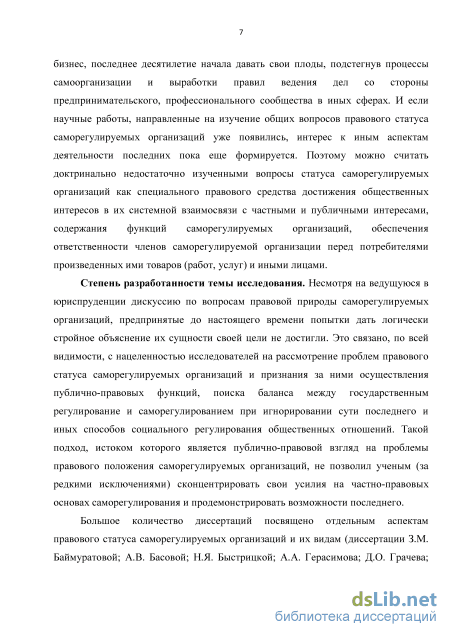 7

бизнес, последнее десятилетие начала давать свои плоды, подстегнув процессы самоорганизации и выработки правил ведения дел со стороны предпринимательского, профессионального сообщества в иных сферах. И если научные работы, направленные на изучение общих вопросов правового статуса саморегулируемых организаций уже появились, интерес к иным аспектам деятельности последних пока еще формируется. Поэтому можно считать доктринально недостаточно изученными вопросы статуса саморегулируемых организаций как специального правового средства достижения общественных интересов в их системной взаимосвязи с частными и публичными интересами, содержания функций саморегулируемых организаций, обеспечения ответственности членов саморегулируемой организации перед потребителями произведенных ими товаров (работ, услуг) и иными лицами.

Степень разработанности темы исследования. Несмотря на ведущуюся в юриспруденции дискуссию по вопросам правовой природы саморегулируемых организаций, предпринятые до настоящего времени попытки дать логически стройное объяснение их сущности своей цели не достигли. Это связано, по всей видимости, с нацеленностью исследователей на рассмотрение проблем правового статуса саморегулируемых организаций и признания за ними осуществления публично-правовых функций, поиска баланса между государственным регулирование и саморегулированием при игнорировании сути последнего и иных способов социального регулирования общественных отношений. Такой подход, истоком которого является публично-правовой взгляд на проблемы правового положения саморегулируемых организаций, не позволил ученым (за редкими исключениями) сконцентрировать свои усилия на частно-правовых основах саморегулирования и продемонстрировать возможности последнего.

Большое количество диссертаций посвящено отдельным аспектам правового статуса саморегулируемых организаций и их видам (диссертации З.М. Баймуратовой; А.В. Басовой; Н.Я. Быстрицкой; А.А. Герасимова; Д.О. Грачева;

dsLib.net
библиотека диссертаций